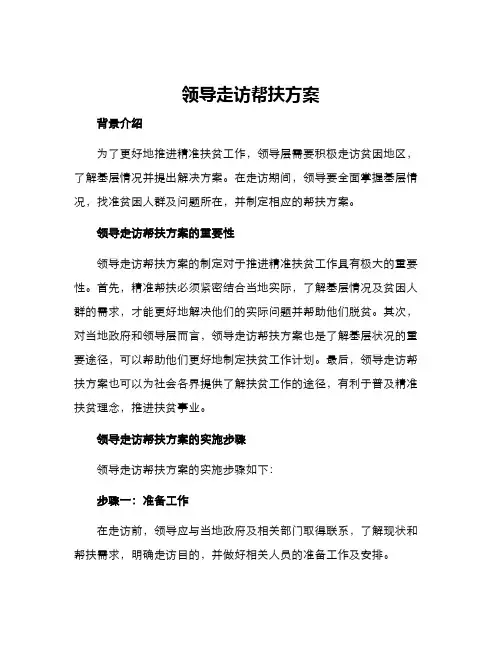 领导走访帮扶方案

背景介绍

为了更好地推进精准扶贫工作，领导层需要积极走访贫困地区，了解基层情况并提出解决方案。在走访期间，领导要全面掌握基层情况，找准贫困人群及问题所在，并制定相应的帮扶方案。

领导走访帮扶方案的重要性

领导走访帮扶方案的制定对于推进精准扶贫工作具有极大的重要性。首先，精准帮扶必须紧密结合当地实际，了解基层情况及贫困人群的需求，才能更好地解决他们的实际问题并帮助他们脱贫。其次，对当地政府和领导层而言，领导走访帮扶方案也是了解基层状况的重要途径，可以帮助他们更好地制定扶贫工作计划。最后，领导走访帮扶方案也可以为社会各界提供了解扶贫工作的途径，有利于普及精准扶贫理念，推进扶贫事业。

领导走访帮扶方案的实施步骤

领导走访帮扶方案的实施步骤如下：

步骤一：准备工作

在走访前，领导应与当地政府及相关部门取得联系，了解现状和帮扶需求，明确走访目的，并做好相关人员的准备工作及安排。